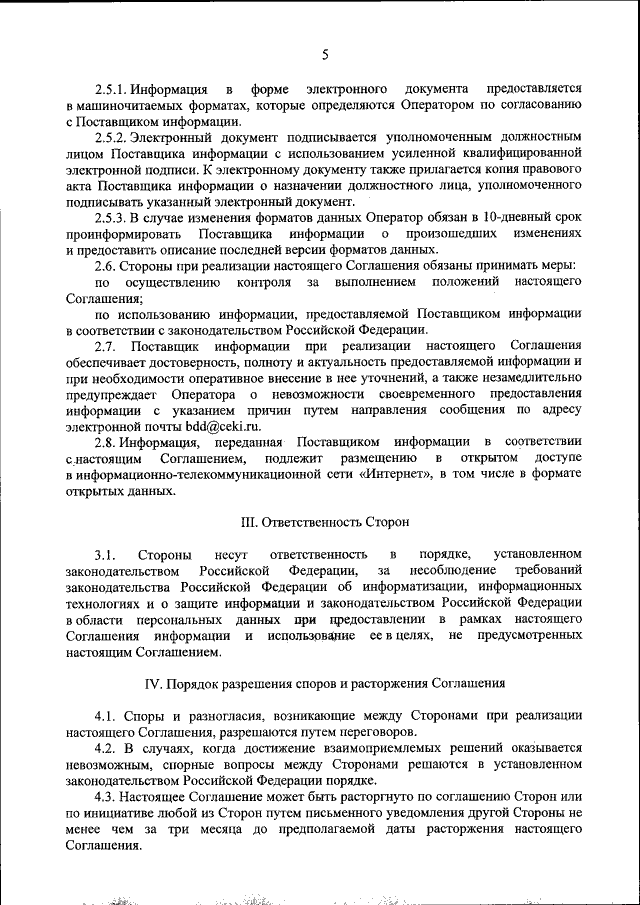 5

2.5.1. Информация в форме электронного документа предоставляется в машиночитаемых форматах, которые определяются Оператором по согласованию с Поставщиком информации.

2.5.2. Электронный документ подписывается уполномоченным должностным лицом Поставщика информации с использованием усиленной квалифицированной электронной подписи. К электронному документу также прилагается копия правового акта Поставщика информации о назначении должностного лица, уполномоченного подписывать указанный электронный документ.

2.5.3. В случае изменения форматов данных Оператор обязан в 10-дневный срок проинформировать Поставщика информации о произошедших изменениях и предоставить описание последней версии форматов данных.

2.6. Стороны при реализации настоящего Соглашения обязаны принимать меры:

по осуществлению контроля за выполнением положений настоящего Соглашения;

по использованию информации, предоставляемой Поставщиком информации в соответствии с законодательством Российской Федерации.

2.7. Поставщик информации при реализации настоящего Соглашения обеспечивает достоверность, полноту и актуальность предоставляемой информации и при необходимости оперативное внесение в нее уточнений, а также незамедлительно предупреждает Оператора о невозможности своевременного предоставления информации с указанием причин путем направления сообщения по адресу электронной почты bdd@ceki.ru.

2.8. Информация, переданная Поставщиком информации в соответствии с настоящим Соглашением, подлежит размещению в открытом доступе в информационно-телекоммуникационной сети «Интернет», в том числе в формате открытых данных.

III. Ответственность Сторон

3.1. Стороны несут ответственность в порядке, установленном законодательством Российской Федерации, за несоблюдение требований законодательства Российской Федерации об информатизации, информационных технологиях и о защите информации и законодательством Российской Федерации в области персональных данных при предоставлении в рамках настоящего Соглашения информации и использование ее в целях, не предусмотренных настоящим Соглашением.

IV. Порядок разрешения споров и расторжения Соглашения

4.1. Споры и разногласия, возникающие между Сторонами при реализации настоящего Соглашения, разрешаются путем переговоров.

4.2. В случаях, когда достижение взаимоприемлемых решений оказывается невозможным, спорные вопросы между Сторонами решаются в установленном законодательством Российской Федерации порядке.

4.3. Настоящее Соглашение может быть расторгнуто по соглашению Сторон или по инициативе любой из Сторон путем письменного уведомления другой Стороны не менее чем за три месяца до предполагаемой даты расторжения настоящего Соглашения.